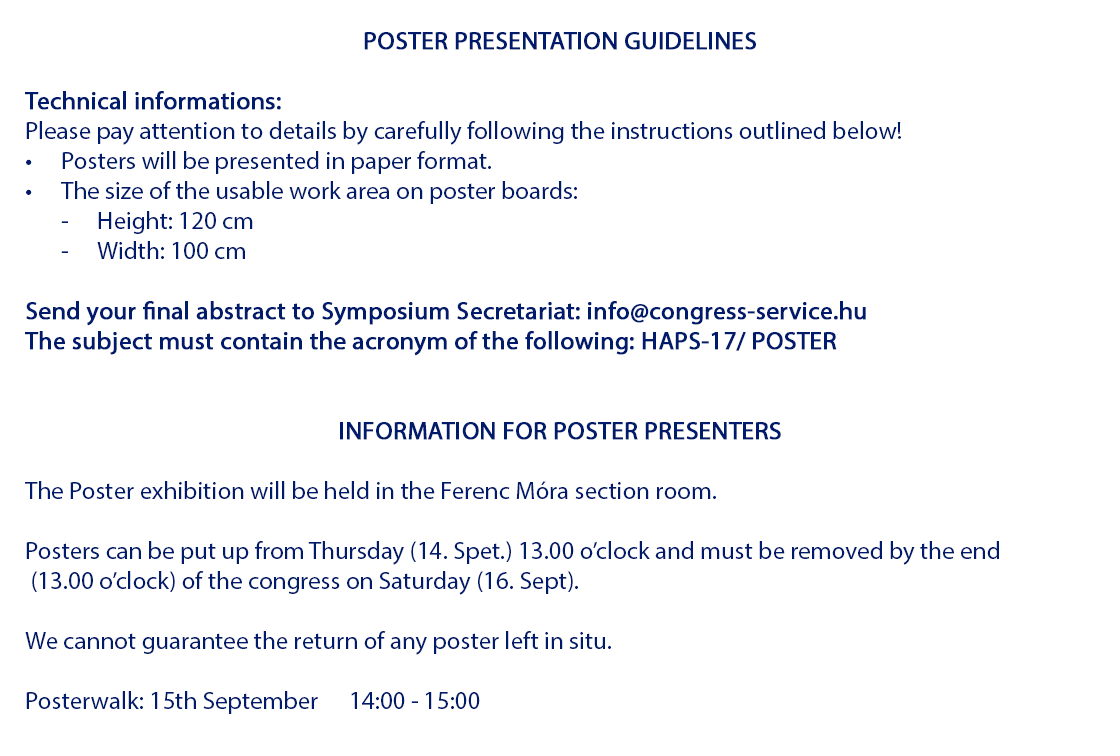 POSTER PRESENTATION GUIDELINES

Technical informations:
Please pay attention to details by carefully following the instructions outlined below!
• Posters will be presented in paper format.
• The size of the usable work area on poster boards:
- Height: 120 cm
- Width: 100 cm

Send your final abstract to Symposium Secretariat: info@congress-service.hu
The subject must contain the acronym of the following: HAPS-17/ POSTER

INFORMATION FOR POSTER PRESENTERS

The Poster exhibition will be held in the Ferenc Móra section room.

Posters can be put up from Thursday (14. Spet.) 13.00 o'clock and must be removed by the end (13.00 o'clock) of the congress on Saturday (16. Sept).

We cannot guarantee the return of any poster left in situ.

Posterwalk: 15th September 14:00 - 15:00